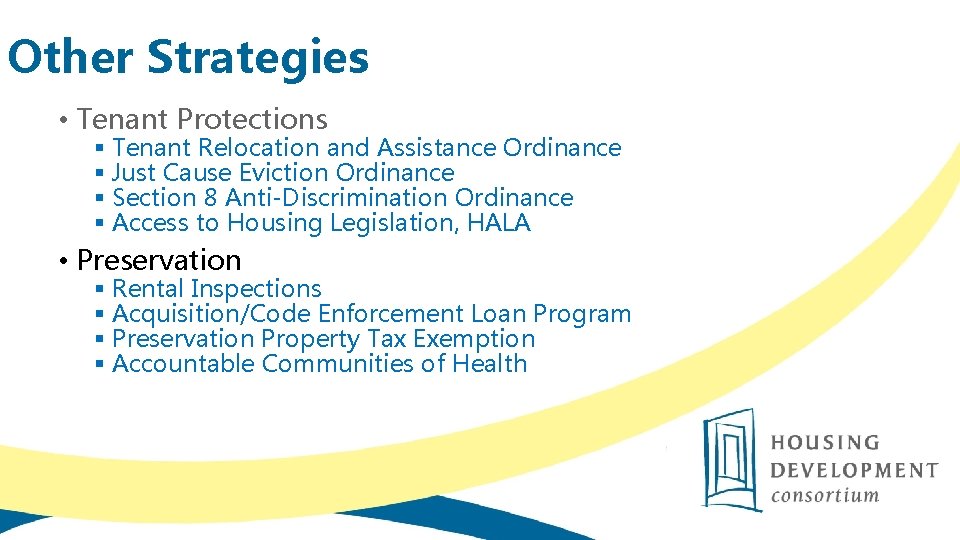 Other Strategies

• Tenant Protections
 ▪ Tenant Relocation and Assistance Ordinance
 ▪ Just Cause Eviction Ordinance
 ▪ Section 8 Anti-Discrimination Ordinance
 ▪ Access to Housing Legislation, HALA

• Preservation
 ▪ Rental Inspections
 ▪ Acquisition/Code Enforcement Loan Program
 ▪ Preservation Property Tax Exemption
 ▪ Accountable Communities of Health

HOUSING
DEVELOPMENT
consortium